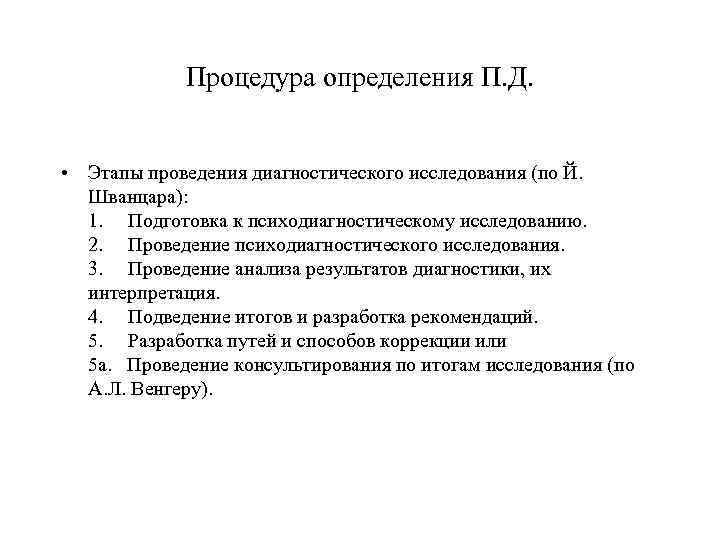 Процедура определения П.Д.

• Этапы проведения диагностического исследования (по Й. Шванцара):
1. Подготовка к психодиагностическому исследованию.
2. Проведение психодиагностического исследования.
3. Проведение анализа результатов диагностики, их интерпретация.
4. Подведение итогов и разработка рекомендаций.
5. Разработка путей и способов коррекции или
5а. Проведение консультирования по итогам исследования (по А.Л. Венгеру).